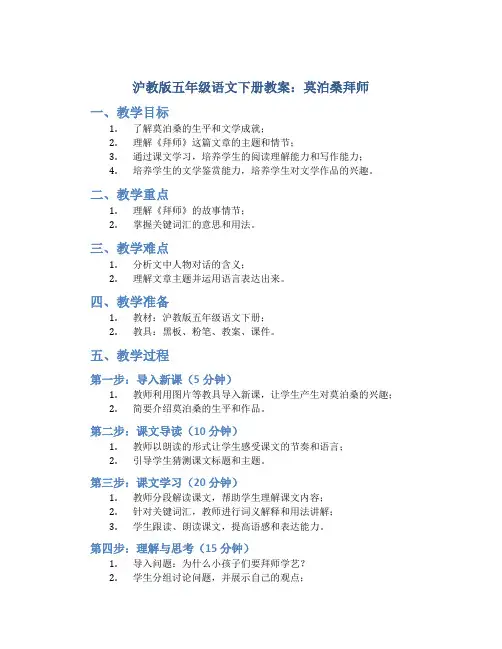 沪教版五年级语文下册教案：莫泊桑拜师

一、教学目标

1. 了解莫泊桑的生平和文学成就；
2. 理解《拜师》这篇文章的主题和情节；
3. 通过课文学习，培养学生的阅读理解能力和写作能力；
4. 培养学生的文学鉴赏能力，培养学生对文学作品的兴趣。

二、教学重点

1. 理解《拜师》的故事情节；
2. 掌握关键词汇的意思和用法。

三、教学难点

1. 分析文中人物对话的含义；
2. 理解文章主题并运用语言表达出来。

四、教学准备

1. 教材：沪教版五年级语文下册；
2. 教具：黑板、粉笔、教案、课件。

五、教学过程

第一步：导入新课（5 分钟）

1. 教师利用图片等教具导入新课，让学生产生对莫泊桑的兴趣；
2. 简要介绍莫泊桑的生平和作品。

第二步：课文导读（10 分钟）

1. 教师以朗读的形式让学生感受课文的节奏和语言；
2. 引导学生猜测课文标题和主题。

第三步：课文学习（20 分钟）

1. 教师分段解读课文，帮助学生理解课文内容；
2. 针对关键词汇，教师进行词义解释和用法讲解；
3. 学生跟读、朗读课文，提高语感和表达能力。

第四步：理解与思考（15 分钟）

1. 导入问题：为什么小孩子们要拜师学艺？
2. 学生分组讨论问题，并展示自己的观点；